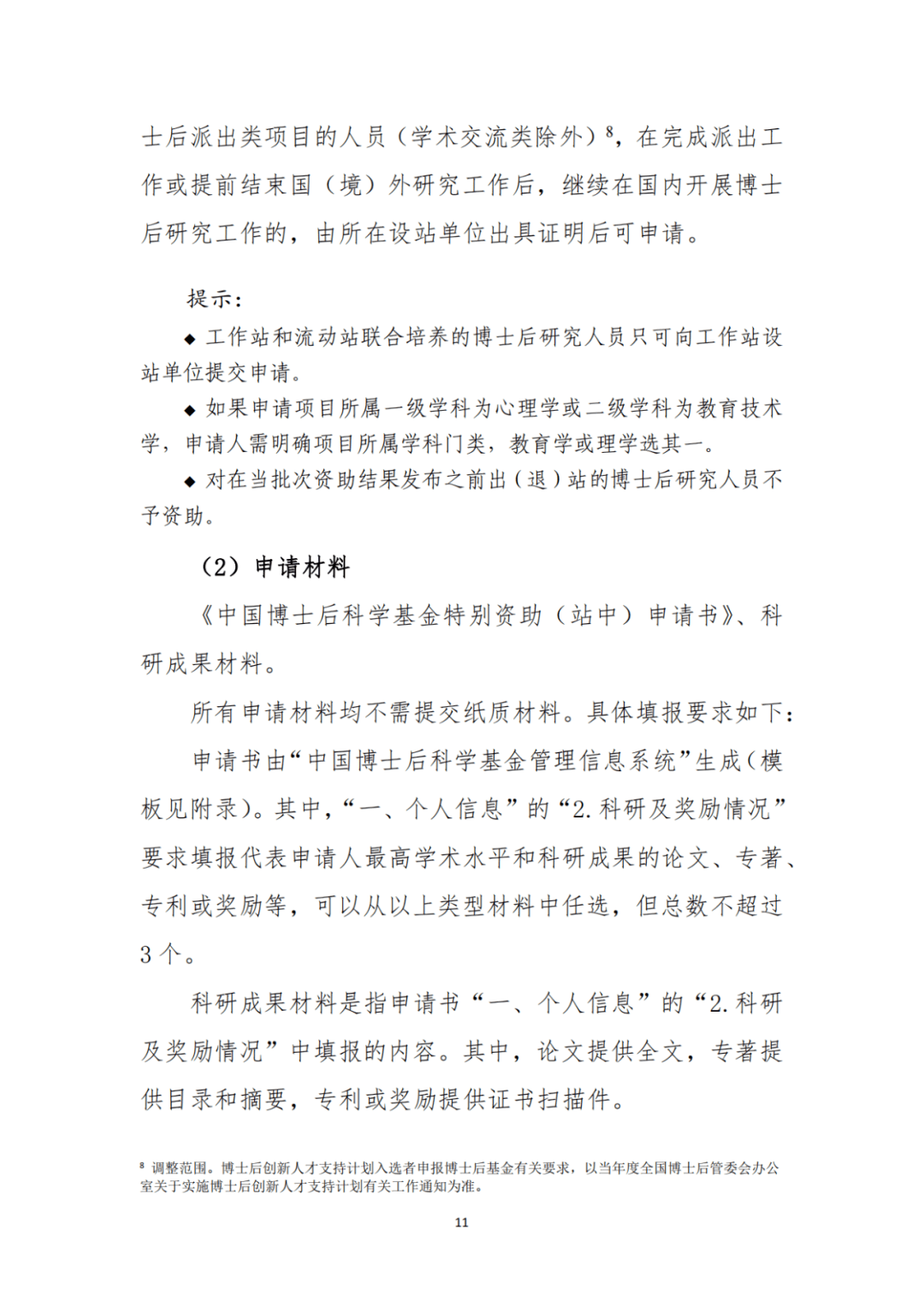 士后派出类项目的人员（学术交流类除外）$^8$，在完成派出工作或提前结束国（境）外研究工作后，继续在国内开展博士后研究工作的，由所在设站单位出具证明后可申请。

提示：

◆ 工作站和流动站联合培养的博士后研究人员只可向工作站设站单位提交申请。

◆ 如果申请项目所属一级学科为心理学或二级学科为教育技术学，申请人需明确项目所属学科门类，教育学或理学选其一。

◆ 对在当批次资助结果发布之前出（退）站的博士后研究人员不予资助。

（2）申请材料

《中国博士后科学基金特别资助（站中）申请书》、科研成果材料。

所有申请材料均不需提交纸质材料。具体填报要求如下：

申请书由“中国博士后科学基金管理信息系统”生成（模板见附录）。其中，“一、个人信息”的“2.科研及奖励情况”要求填报代表申请人最高学术水平和科研成果的论文、专著、专利或奖励等，可以从以上类型材料中任选，但总数不超过3个。

科研成果材料是指申请书“一、个人信息”的“2.科研及奖励情况”中填报的内容。其中，论文提供全文，专著提供目录和摘要，专利或奖励提供证书扫描件。

$^8$ 调整范围。博士后创新人才支持计划入选者申报博士后基金有关要求，以当年度全国博士后管委会办公室关于实施博士后创新人才支持计划有关工作通知为准。

11